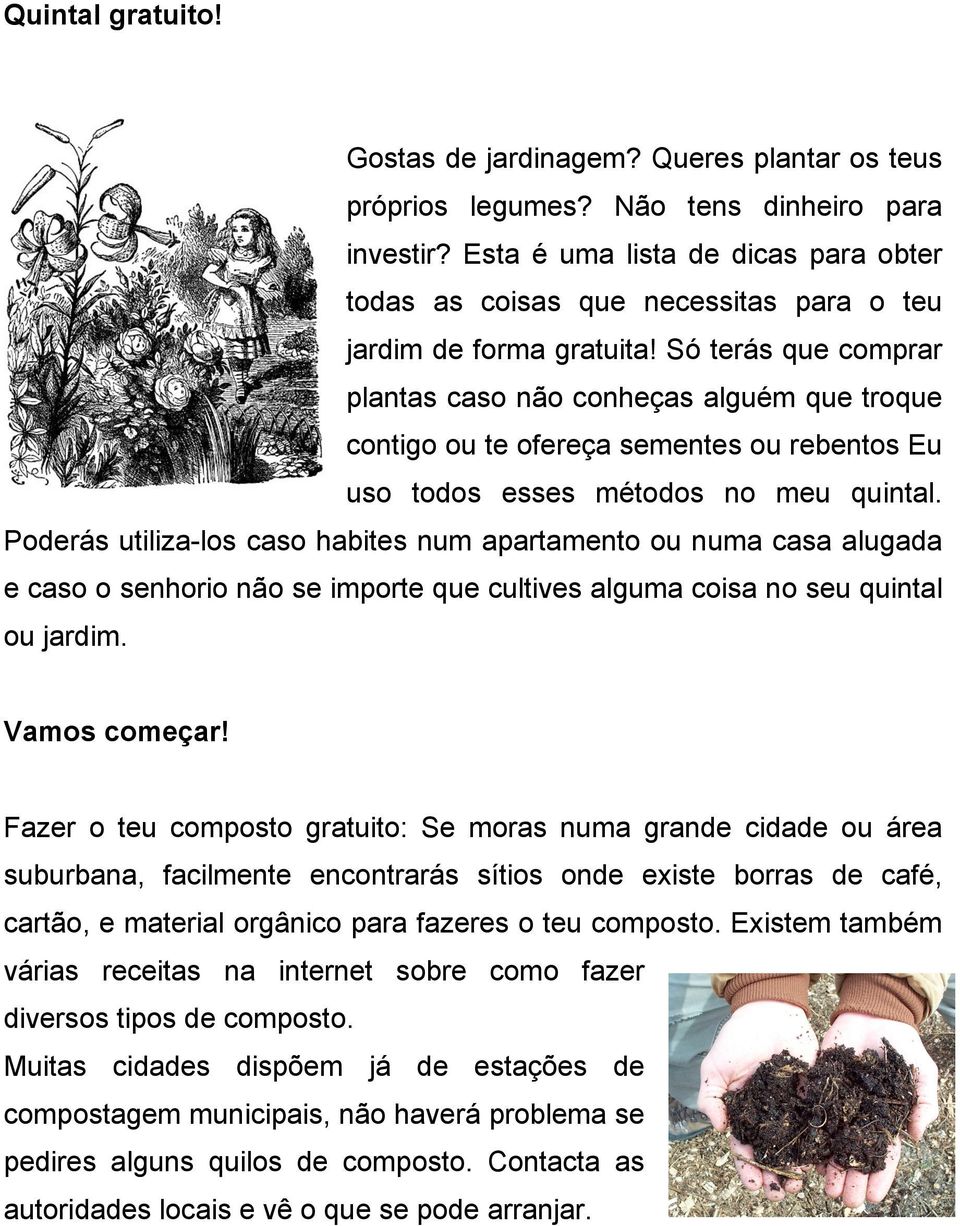 Quintal gratuito!

Gostas de jardinagem? Queres plantar os teus próprios legumes? Não tens dinheiro para investir? Esta é uma lista de dicas para obter todas as coisas que necessitas para o teu jardim de forma gratuita! Só terás que comprar plantas caso não conheças alguém que troque contigo ou te ofereça sementes ou rebentos Eu uso todos esses métodos no meu quintal. Poderás utiliza-los caso habites num apartamento ou numa casa alugada e caso o senhorio não se importe que cultives alguma coisa no seu quintal ou jardim.

Vamos começar!

Fazer o teu composto gratuito: Se moras numa grande cidade ou área suburbana, facilmente encontrarás sítios onde existe borras de café, cartão, e material orgânico para fazeres o teu composto. Existem também várias receitas na internet sobre como fazer diversos tipos de composto.
Muitas cidades dispõem já de estações de compostagem municipais, não haverá problema se pedires alguns quilos de composto. Contacta as autoridades locais e vê o que se pode arranjar.